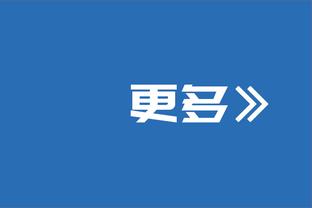 更多》